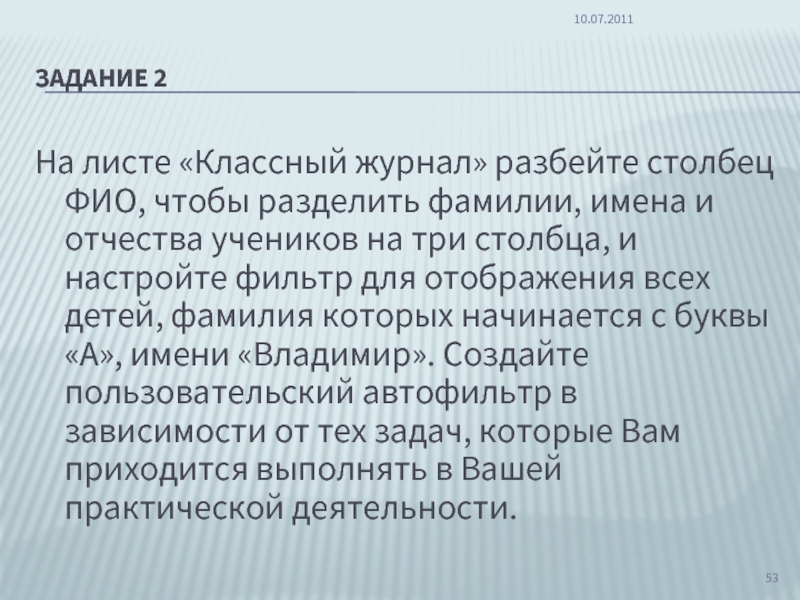 10.07.2011

ЗАДАНИЕ 2

На листе «Классный журнал» разбейте столбец ФИО, чтобы разделить фамилии, имена и отчества учеников на три столбца, и настройте фильтр для отображения всех детей, фамилия которых начинается с буквы «А», имени «Владимир». Создайте пользовательский автофильтр в зависимости от тех задач, которые Вам приходится выполнять в Вашей практической деятельности.

53